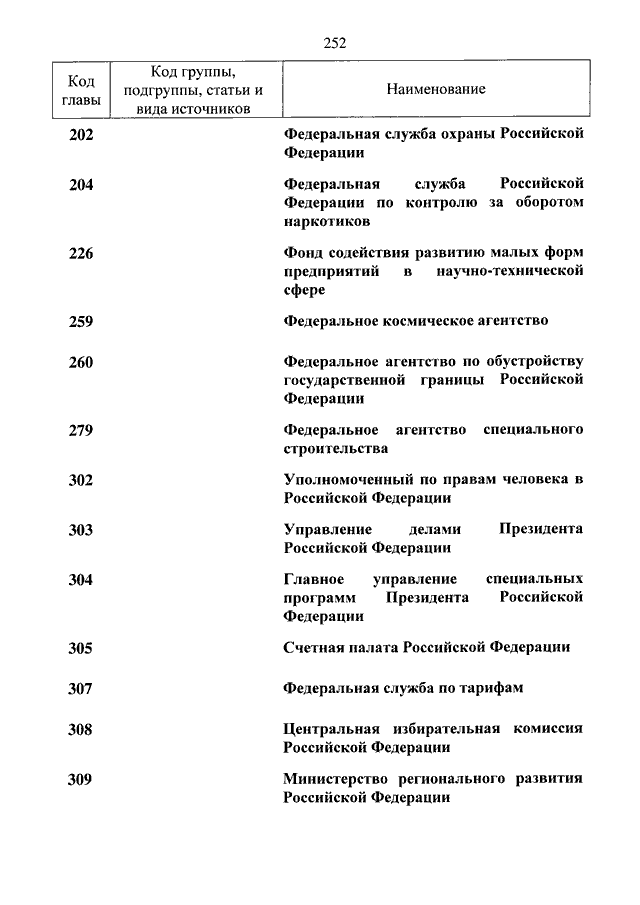 252

| Код главы | Код группы, подгруппы, статьи и вида источников | Наименование |
|---|---|---|
| 202 | | Федеральная служба охраны Российской Федерации |
| 204 | | Федеральная служба Российской Федерации по контролю за оборотом наркотиков |
| 226 | | Фонд содействия развитию малых форм предприятий в научно-технической сфере |
| 259 | | Федеральное космическое агентство |
| 260 | | Федеральное агентство по обустройству государственной границы Российской Федерации |
| 279 | | Федеральное агентство специального строительства |
| 302 | | Уполномоченный по правам человека в Российской Федерации |
| 303 | | Управление делами Президента Российской Федерации |
| 304 | | Главное управление специальных программ Президента Российской Федерации |
| 305 | | Счетная палата Российской Федерации |
| 307 | | Федеральная служба по тарифам |
| 308 | | Центральная избирательная комиссия Российской Федерации |
| 309 | | Министерство регионального развития Российской Федерации |